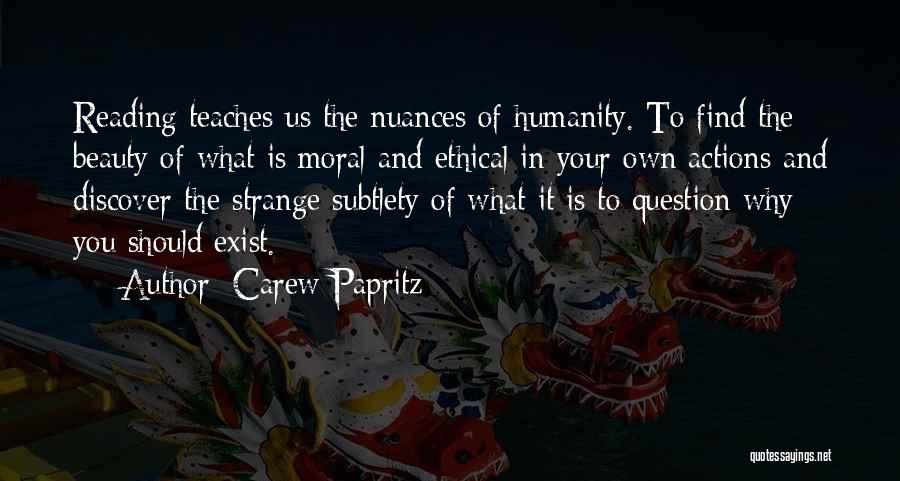 Reading teaches us the nuances of humanity. To find the beauty of what is moral and ethical in your own actions and discover the strange subtlety of what it is to question why you should exist.

— Author: Carew Papritz

quotessayings.net